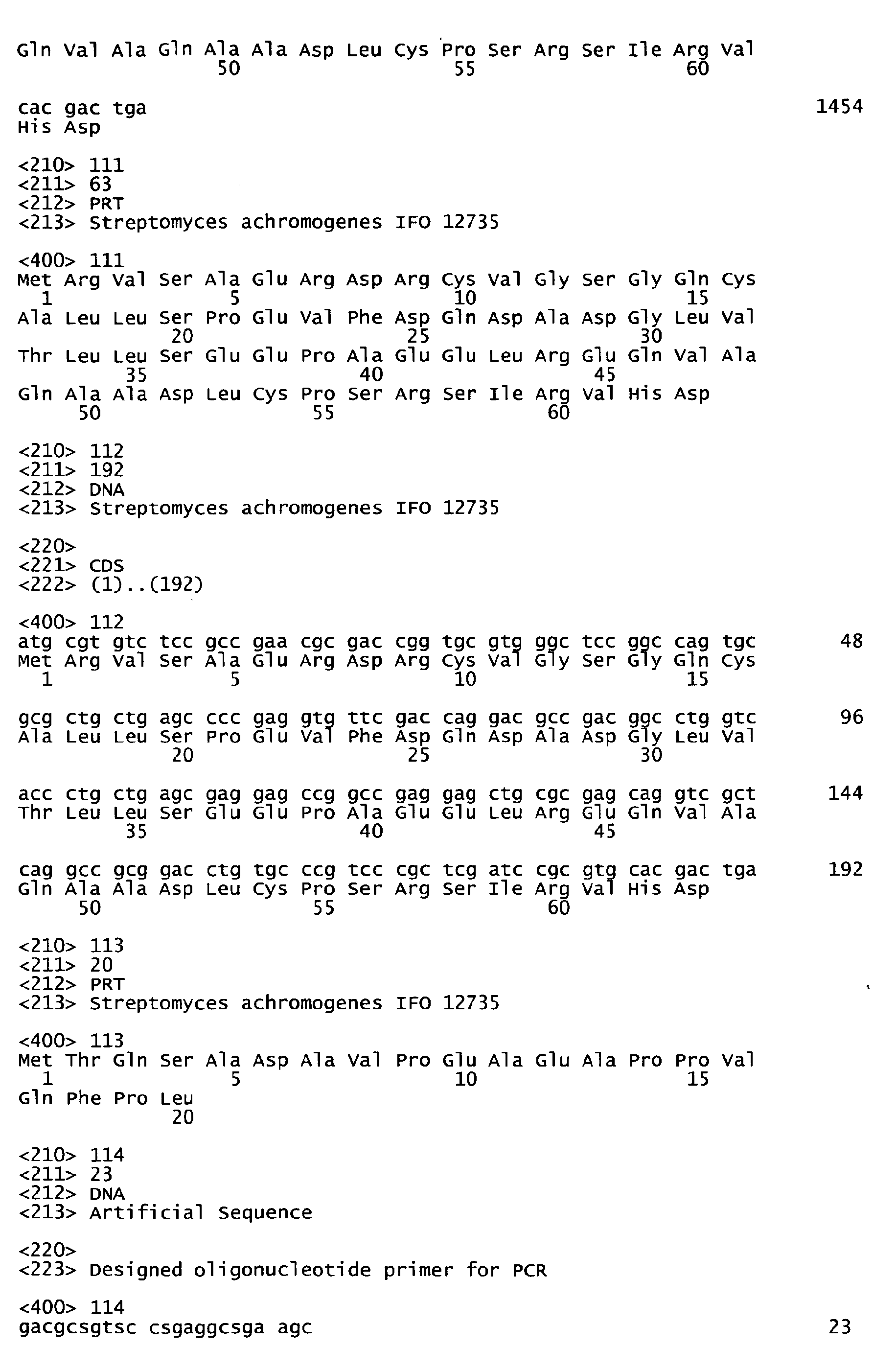 Gln Val Ala Gln Ala Ala Asp Leu Cys Pro Ser Arg Ser Ile Arg Val
50 55 60

cac gac tga 1454
His Asp

<210> 111
<211> 63
<212> PRT
<213> Streptomyces achromogenes IFO 12735

<400> 111
Met Arg Val Ser Ala Glu Arg Asp Arg Cys Val Gly Ser Gly Gln Cys
1 5 10 15
Ala Leu Leu Ser Pro Glu Val Phe Asp Gln Asp Ala Asp Gly Leu Val
20 25 30
Thr Leu Leu Ser Glu Glu Pro Ala Glu Glu Leu Arg Glu Gln Val Ala
35 40 45
Gln Ala Ala Asp Leu Cys Pro Ser Arg Ser Ile Arg Val His Asp
50 55 60

<210> 112
<211> 192
<212> DNA
<213> Streptomyces achromogenes IFO 12735

<220>
<221> CDS
<222> (1)..(192)

<400> 112
atg cgt gtc tcc gcc gaa cgc gac cgg tgc gtg ggc tcc ggc cag tgc 48
Met Arg Val Ser Ala Glu Arg Asp Arg Cys Val Gly Ser Gly Gln Cys
1 5 10 15

gcg ctg ctg agc ccc gag gtg ttc gac cag gac gcc gac ggc ctg gtc 96
Ala Leu Leu Ser Pro Glu Val Phe Asp Gln Asp Ala Asp Gly Leu Val
20 25 30

acc ctg ctg agc gag gag ccg gcc gag gag ctg cgc gag cag gtc gct 144
Thr Leu Leu Ser Glu Glu Pro Ala Glu Glu Leu Arg Glu Gln Val Ala
35 40 45

cag gcc gcg gac ctg tgc ccg tcc cgc tcg atc cgc gtg cac gac tga 192
Gln Ala Ala Asp Leu Cys Pro Ser Arg Ser Ile Arg Val His Asp
50 55 60

<210> 113
<211> 20
<212> PRT
<213> Streptomyces achromogenes IFO 12735

<400> 113
Met Thr Gln Ser Ala Asp Ala Val Pro Glu Ala Glu Ala Pro Pro Val
1 5 10 15
Gln Phe Pro Leu
20

<210> 114
<211> 23
<212> DNA
<213> Artificial Sequence

<220>
<223> Designed oligonucleotide primer for PCR

<400> 114
gacgcsgtsc csgaggcsga agc 23